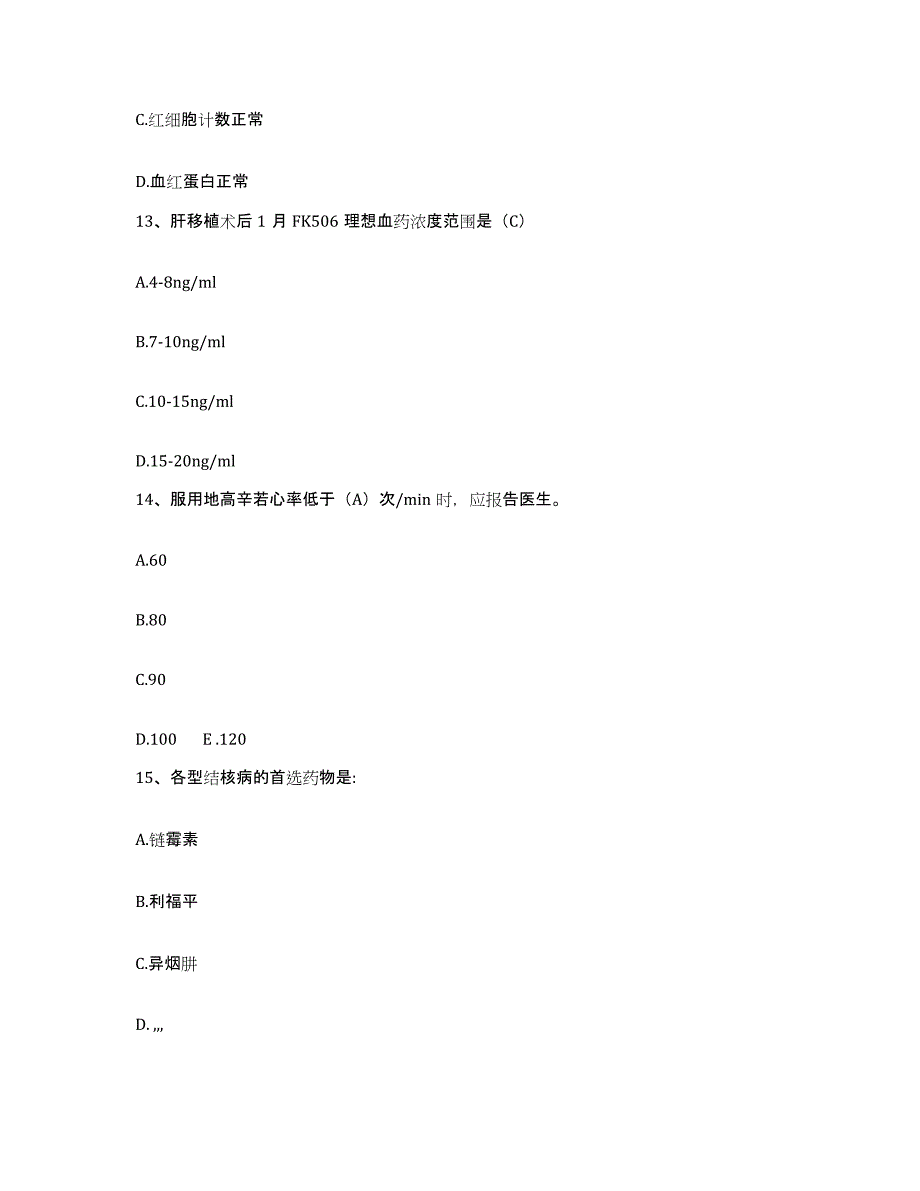 C.红细胞计数正常

D.血红蛋白正常

13、肝移植术后 1 月 FK506 理想血药浓度范围是（C）

A.4-8ng/ml

B.7-10ng/ml

C.10-15ng/ml

D.15-20ng/ml

14、服用地高辛若心率低于（A）次/min 时，应报告医生。

A.60

B.80

C.90

D.100　E .120

15、各型结核病的首选药物是:

A.链霉素

B.利福平

C.异烟肼

D. ,,,